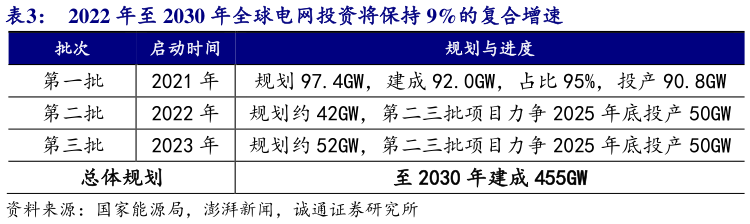 表3：  2022 年至 2030 年全球电网投资将保持 9%的复合增速

| 批次 | 启动时间 | 规划与进度 |
|---|---|---|
| 第一批 | 2021 年 | 规划 97.4GW，建成 92.0GW，占比 95%，投产 90.8GW |
| 第二批 | 2022 年 | 规划约 42GW，第二三批项目力争 2025 年底投产 50GW |
| 第三批 | 2023 年 | 规划约 52GW，第二三批项目力争 2025 年底投产 50GW |
| 总体规划 | | 至 2030 年建成 455GW |

资料来源：国家能源局，澎湃新闻，诚通证券研究所